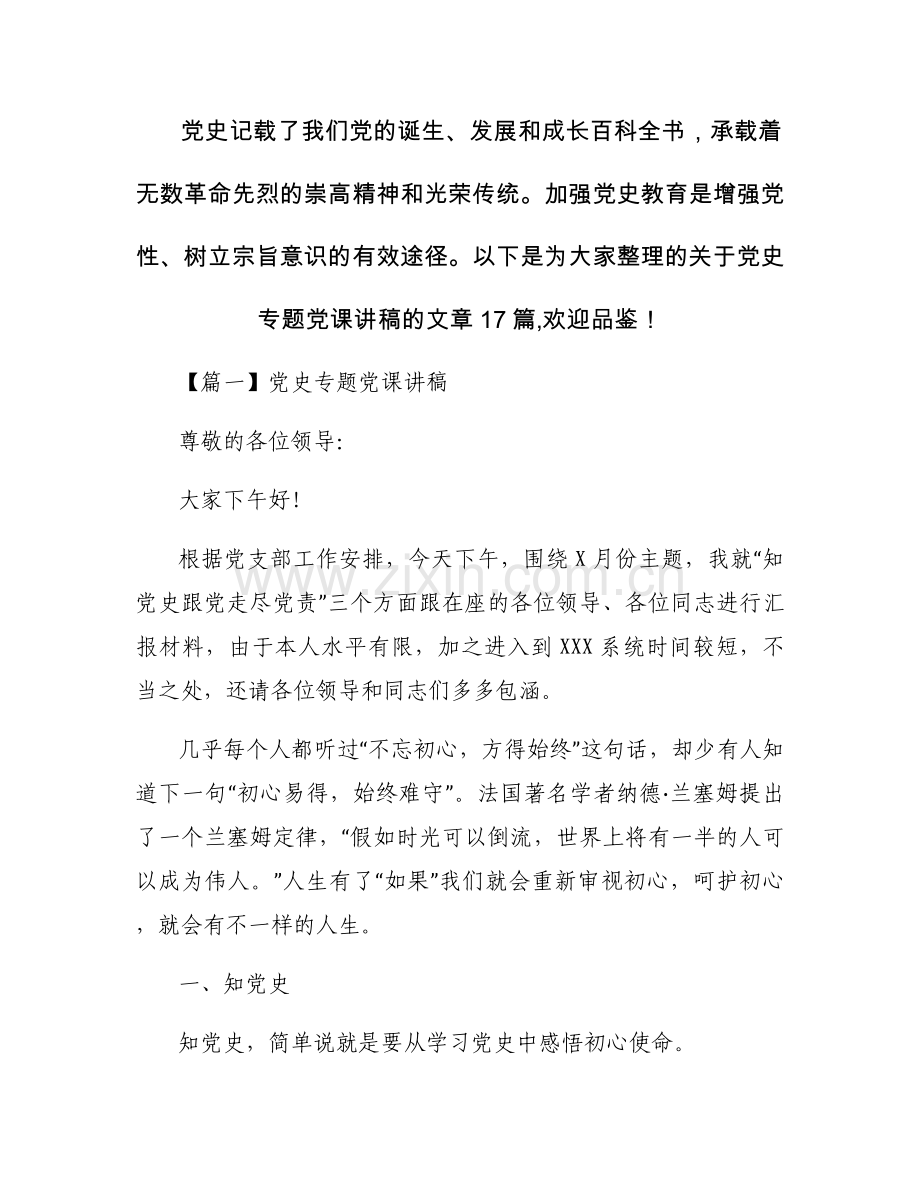 党史记载了我们党的诞生、发展和成长百科全书，承载着无数革命先烈的崇高精神和光荣传统。加强党史教育是增强党性、树立宗旨意识的有效途径。以下是为大家整理的关于党史专题党课讲稿的文章17篇,欢迎品鉴！

【篇一】党史专题党课讲稿

尊敬的各位领导:

大家下午好!

根据党支部工作安排，今天下午，围绕X月份主题，我就“知党史跟党走尽党责”三个方面跟在座的各位领导、各位同志进行汇报材料，由于本人水平有限，加之进入到XXX系统时间较短，不当之处，还请各位领导和同志们多多包涵。

几乎每个人都听过“不忘初心，方得始终”这句话，却少有人知道下一句“初心易得，始终难守”。法国著名学者纳德·兰塞姆提出了一个兰塞姆定律，“假如时光可以倒流，世界上将有一半的人可以成为伟人。”人生有了“如果”我们就会重新审视初心，呵护初心，就会有不一样的人生。

一、知党史

知党史，简单说就是要从学习党史中感悟初心使命。

www.zixin.com.cn